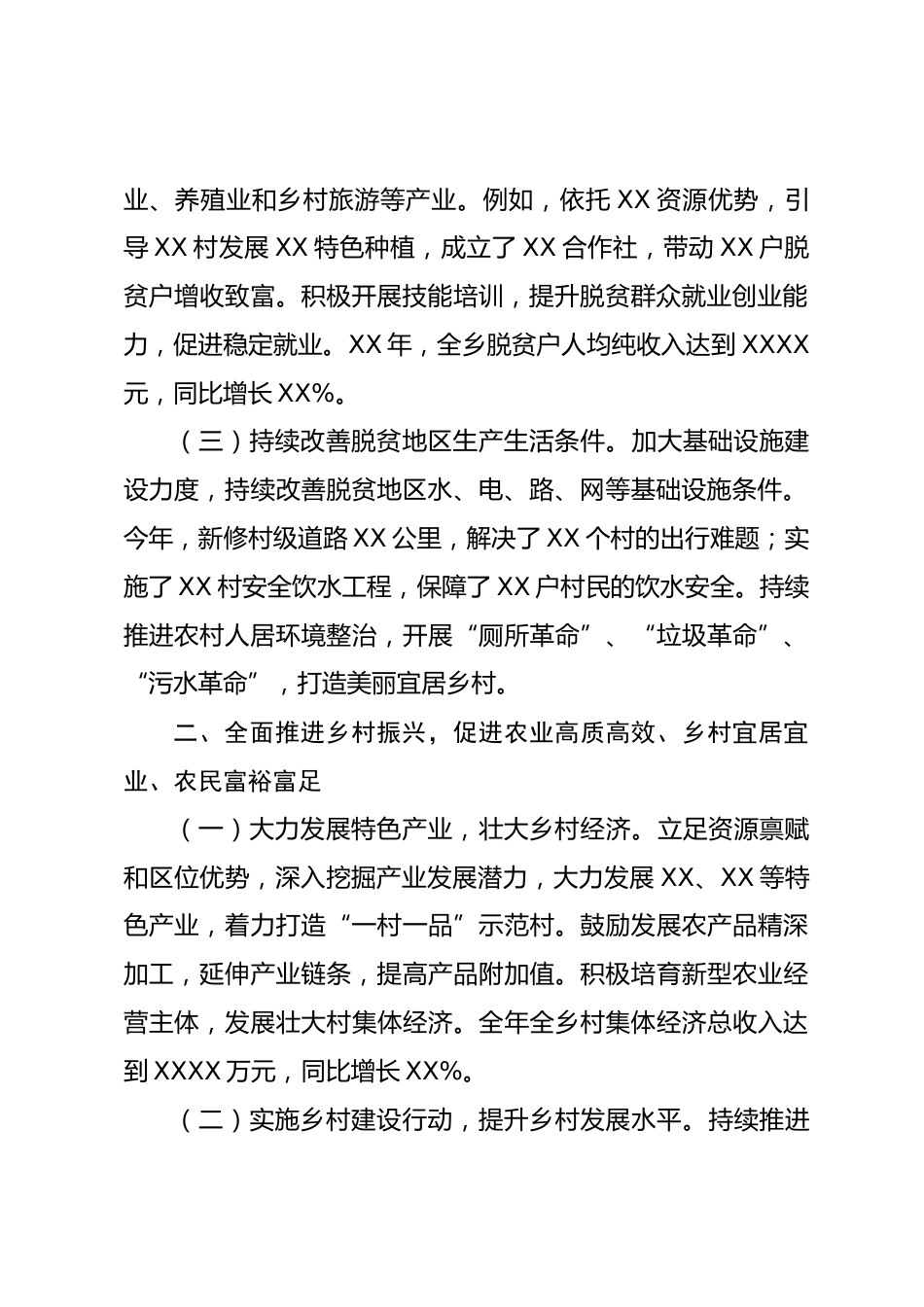 业、养殖业和乡村旅游等产业。例如，依托 XX 资源优势，引导 XX 村发展 XX 特色种植，成立了 XX 合作社，带动 XX 户脱贫户增收致富。积极开展技能培训，提升脱贫群众就业创业能力，促进稳定就业。XX 年，全乡脱贫户人均纯收入达到 XXXX 元，同比增长 XX%。

（三）持续改善脱贫地区生产生活条件。加大基础设施建设力度，持续改善脱贫地区水、电、路、网等基础设施条件。今年，新修村级道路 XX 公里，解决了 XX 个村的出行难题；实施了 XX 村安全饮水工程，保障了 XX 户村民的饮水安全。持续推进农村人居环境整治，开展“厕所革命”、“垃圾革命”、“污水革命”，打造美丽宜居乡村。

二、全面推进乡村振兴，促进农业高质高效、乡村宜居宜业、农民富裕富足

（一）大力发展特色产业，壮大乡村经济。立足资源禀赋和区位优势，深入挖掘产业发展潜力，大力发展 XX、XX 等特色产业，着力打造“一村一品”示范村。鼓励发展农产品精深加工，延伸产业链条，提高产品附加值。积极培育新型农业经营主体，发展壮大村集体经济。全年全乡村集体经济总收入达到 XXXX 万元，同比增长 XX%。

（二）实施乡村建设行动，提升乡村发展水平。持续推进